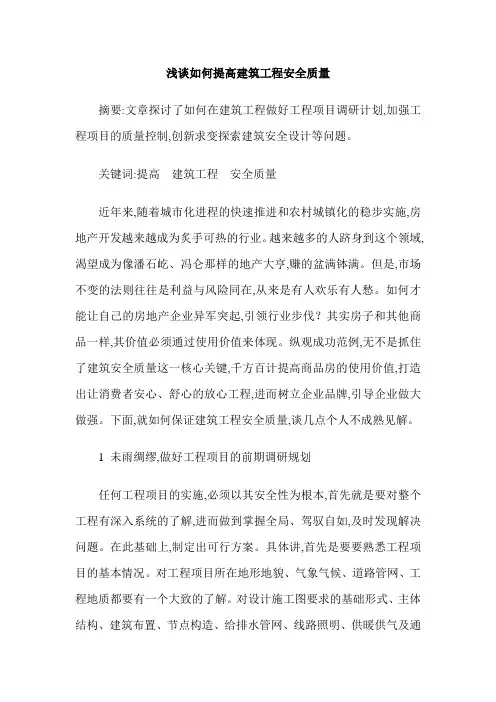 浅谈如何提高建筑工程安全质量

摘要:文章探讨了如何在建筑工程做好工程项目调研计划,加强工程项目的质量控制,创新求变探索建筑安全设计等问题。

关键词:提高　建筑工程　安全质量

近年来,随着城市化进程的快速推进和农村城镇化的稳步实施,房地产开发越来越成为炙手可热的行业。越来越多的人跻身到这个领域,渴望成为像潘石屹、冯仑那样的地产大亨,赚的盆满钵满。但是,市场不变的法则往往是利益与风险同在,从来是有人欢乐有人愁。如何才能让自己的房地产企业异军突起,引领行业步伐?其实房子和其他商品一样,其价值必须通过使用价值来体现。纵观成功范例,无不是抓住了建筑安全质量这一核心关键,千方百计提高商品房的使用价值,打造出让消费者安心、舒心的放心工程,进而树立企业品牌,引导企业做大做强。下面,就如何保证建筑工程安全质量,谈几点个人不成熟见解。

1 未雨绸缪,做好工程项目的前期调研规划

任何工程项目的实施,必须以其安全性为根本,首先就是要对整个工程有深入系统的了解,进而做到掌握全局、驾驭自如,及时发现解决问题。在此基础上,制定出可行方案。具体讲,首先是要要熟悉工程项目的基本情况。对工程项目所在地形地貌、气象气候、道路管网、工程地质都要有一个大致的了解。对设计施工图要求的基础形式、主体结构、建筑布置、节点构造、给排水管网、线路照明、供暖供气及通